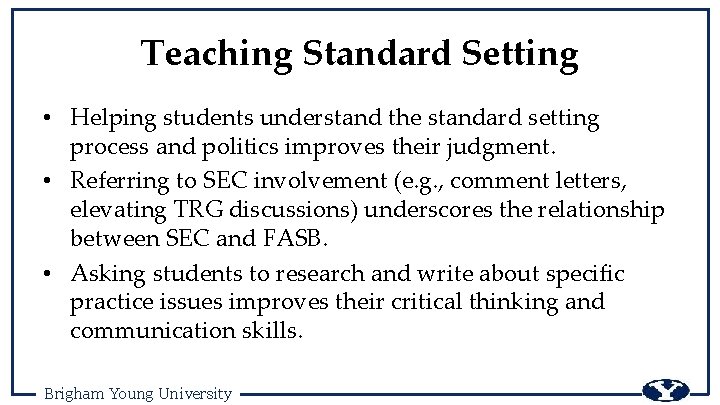 Teaching Standard Setting

• Helping students understand the standard setting process and politics improves their judgment.
• Referring to SEC involvement (e.g., comment letters, elevating TRG discussions) underscores the relationship between SEC and FASB.
• Asking students to research and write about specific practice issues improves their critical thinking and communication skills.

Brigham Young University